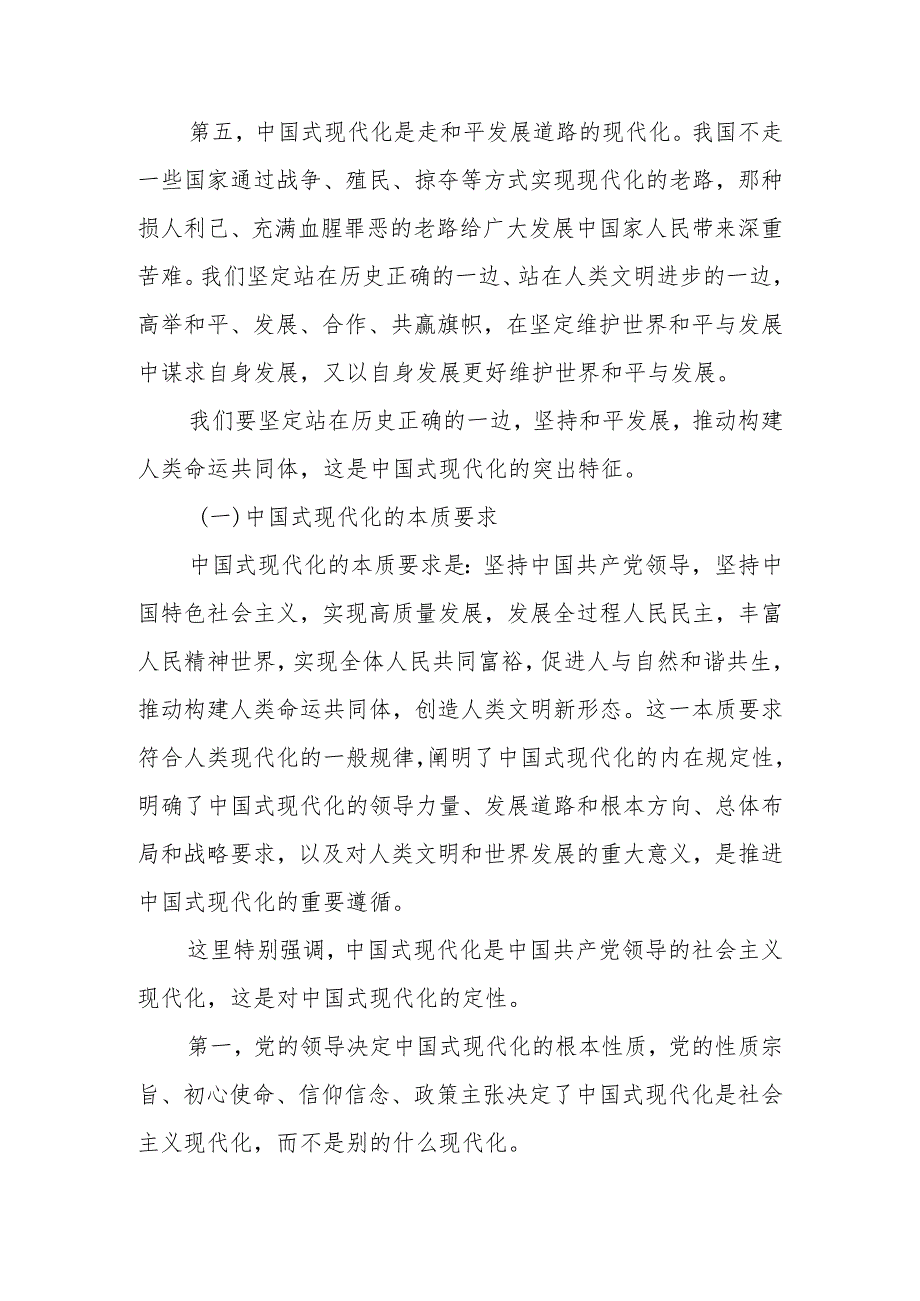 第五，中国式现代化是走和平发展道路的现代化。我国不走一些国家通过战争、殖民、掠夺等方式实现现代化的老路，那种损人利己、充满血腥罪恶的老路给广大发展中国家人民带来深重苦难。我们坚定站在历史正确的一边、站在人类文明进步的一边，高举和平、发展、合作、共赢旗帜，在坚定维护世界和平与发展中谋求自身发展，又以自身发展更好维护世界和平与发展。

我们要坚定站在历史正确的一边，坚持和平发展，推动构建人类命运共同体，这是中国式现代化的突出特征。

(一)中国式现代化的本质要求

中国式现代化的本质要求是：坚持中国共产党领导，坚持中国特色社会主义，实现高质量发展，发展全过程人民民主，丰富人民精神世界，实现全体人民共同富裕，促进人与自然和谐共生，推动构建人类命运共同体，创造人类文明新形态。这一本质要求符合人类现代化的一般规律，阐明了中国式现代化的内在规定性，明确了中国式现代化的领导力量、发展道路和根本方向、总体布局和战略要求，以及对人类文明和世界发展的重大意义，是推进中国式现代化的重要遵循。

这里特别强调，中国式现代化是中国共产党领导的社会主义现代化，这是对中国式现代化的定性。

第一，党的领导决定中国式现代化的根本性质，党的性质宗旨、初心使命、信仰信念、政策主张决定了中国式现代化是社会主义现代化，而不是别的什么现代化。